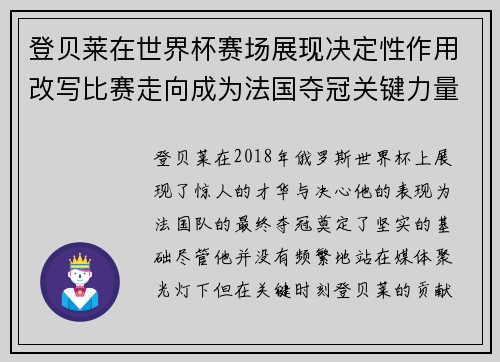 登贝莱在世界杯赛场展现决定性作用改写比赛走向成为法国夺冠关键力量

登贝莱在2018年俄罗斯世界杯上展现了惊人的才华与决心他的表现为法国队的最终夺冠奠定了坚实的基础尽管他并没有频繁地站在媒体聚光灯下但在关键时刻登贝莱的贡献